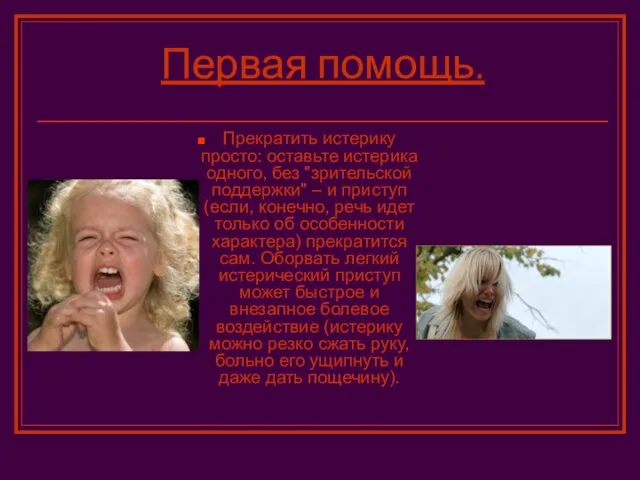 Первая помощь.

Прекратить истерику просто: оставьте истерика одного, без "зрительской поддержки" – и приступ (если, конечно, речь идет только об особенности характера) прекратится сам. Оборвать легкий истерический приступ может быстрое и внезапное болевое воздействие (истерику можно резко сжать руку, больно его ущипнуть и даже дать пощечину).